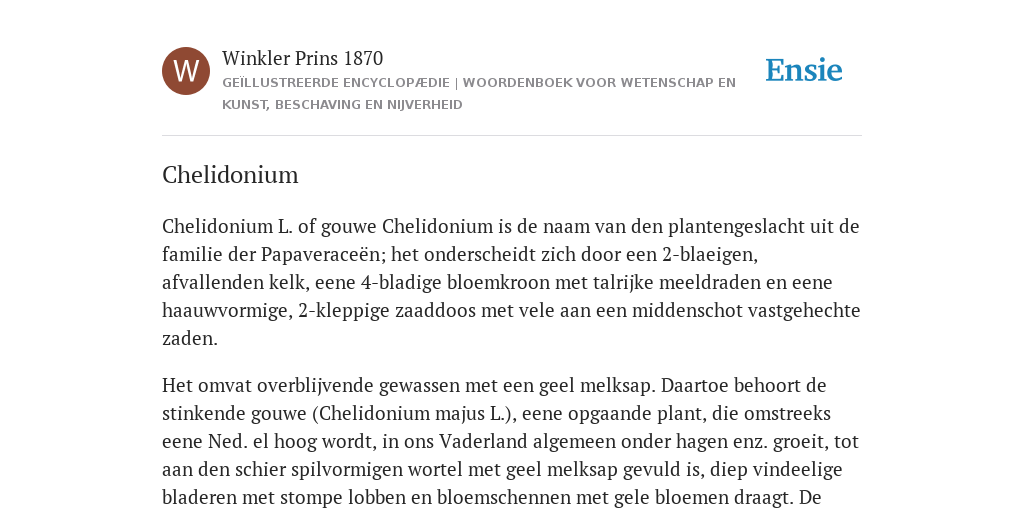 W

Winkler Prins 1870

GEÏLLUSTREERDE ENCYCLOPÆDIE | WOORDENBOEK VOOR WETENSCHAP EN KUNST, BESCHAVING EN NIJVERHEID

Ensie

Chelidonium

Chelidonium L. of gouwe Chelidonium is de naam van den plantengeslacht uit de familie der Papaveraceën; het onderscheidt zich door een 2-blaeigen, afvallenden kelk, eene 4-bladige bloemkroon met talrijke meeldraden en eene haauwvormige, 2-kleppige zaaddoos met vele aan een middenschot vastgehechte zaden.

Het omvat overblijvende gewassen met een geel melksap. Daartoe behoort de stinkende gouwe (Chelidonium majus L.), eene opgaande plant, die omstreeks eene Ned. el hoog wordt, in ons Vaderland algemeen onder hagen enz. groeit, tot aan den schier spilvormigen wortel met geel melksap gevuld is, diep vindeelige bladeren met stompe lobben en bloemschennen met gele bloemen draagt. De